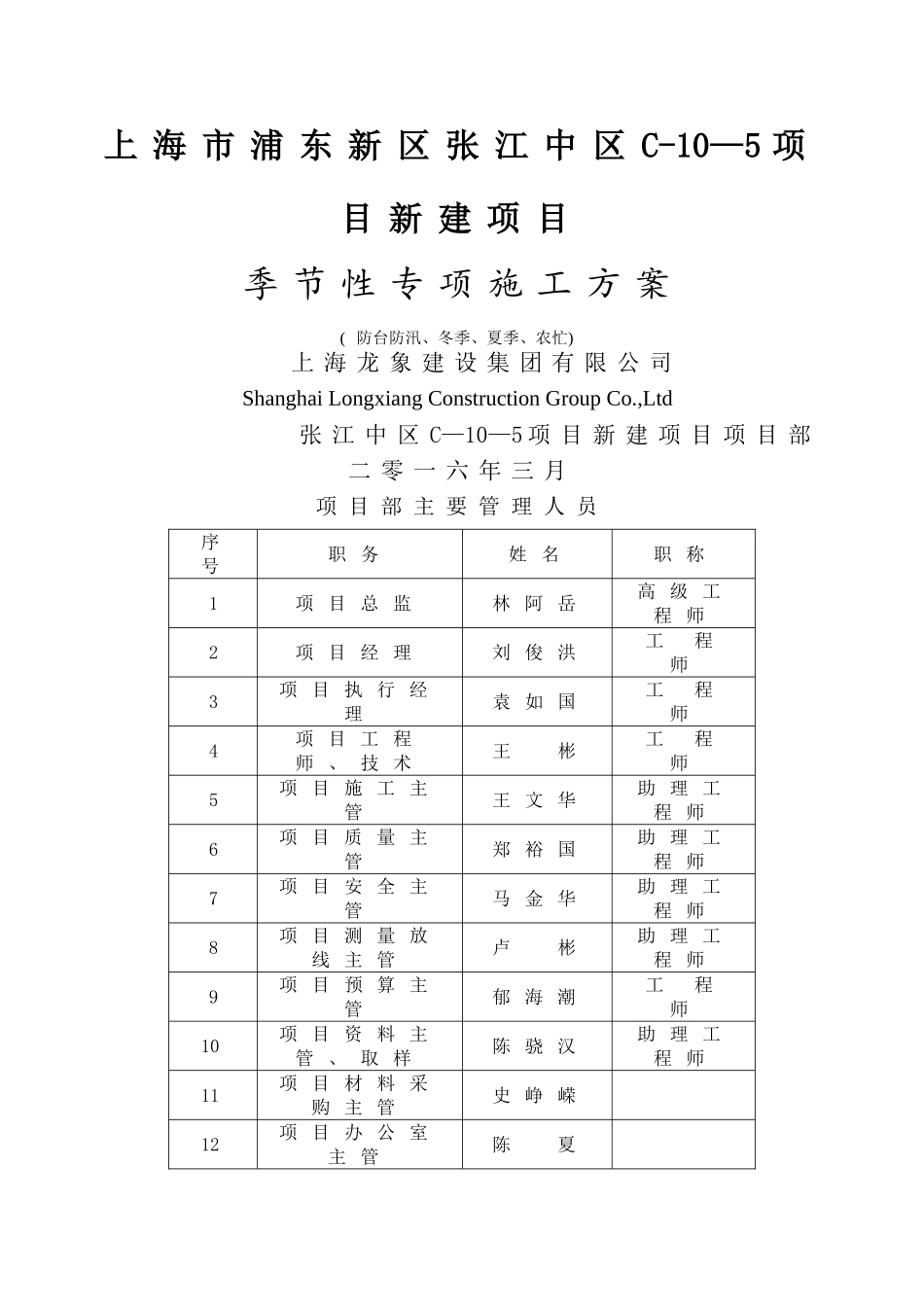 上海市浦东新区张江中区C-10—5项目新建项目

季节性专项施工方案

( 防台防汛、冬季、夏季、农忙)

上海龙象建设集团有限公司

Shanghai Longxiang Construction Group Co.,Ltd

张江中区C—10—5项目新建项目项目部

二零一六年三月

项目部主要管理人员

| 序号 | 职务 | 姓名 | 职称 |
|---|---|---|---|
| 1 | 项目总监 | 林阿岳 | 高级工程师 |
| 2 | 项目经理 | 刘俊洪 | 工程师 |
| 3 | 项目执行经理 | 袁如国 | 工程师 |
| 4 | 项目工程师、技术 | 王彬 | 工程师 |
| 5 | 项目施工主管 | 王文华 | 助理工程师 |
| 6 | 项目质量主管 | 郑裕国 | 助理工程师 |
| 7 | 项目安全主管 | 马金华 | 助理工程师 |
| 8 | 项目测量放线主管 | 卢彬 | 助理工程师 |
| 9 | 项目预算主管 | 郁海潮 | 工程师 |
| 10 | 项目资料主管、取样 | 陈骁汉 | 助理工程师 |
| 11 | 项目材料采购主管 | 史峥嵘 | |
| 12 | 项目办公室主管 | 陈夏 | |